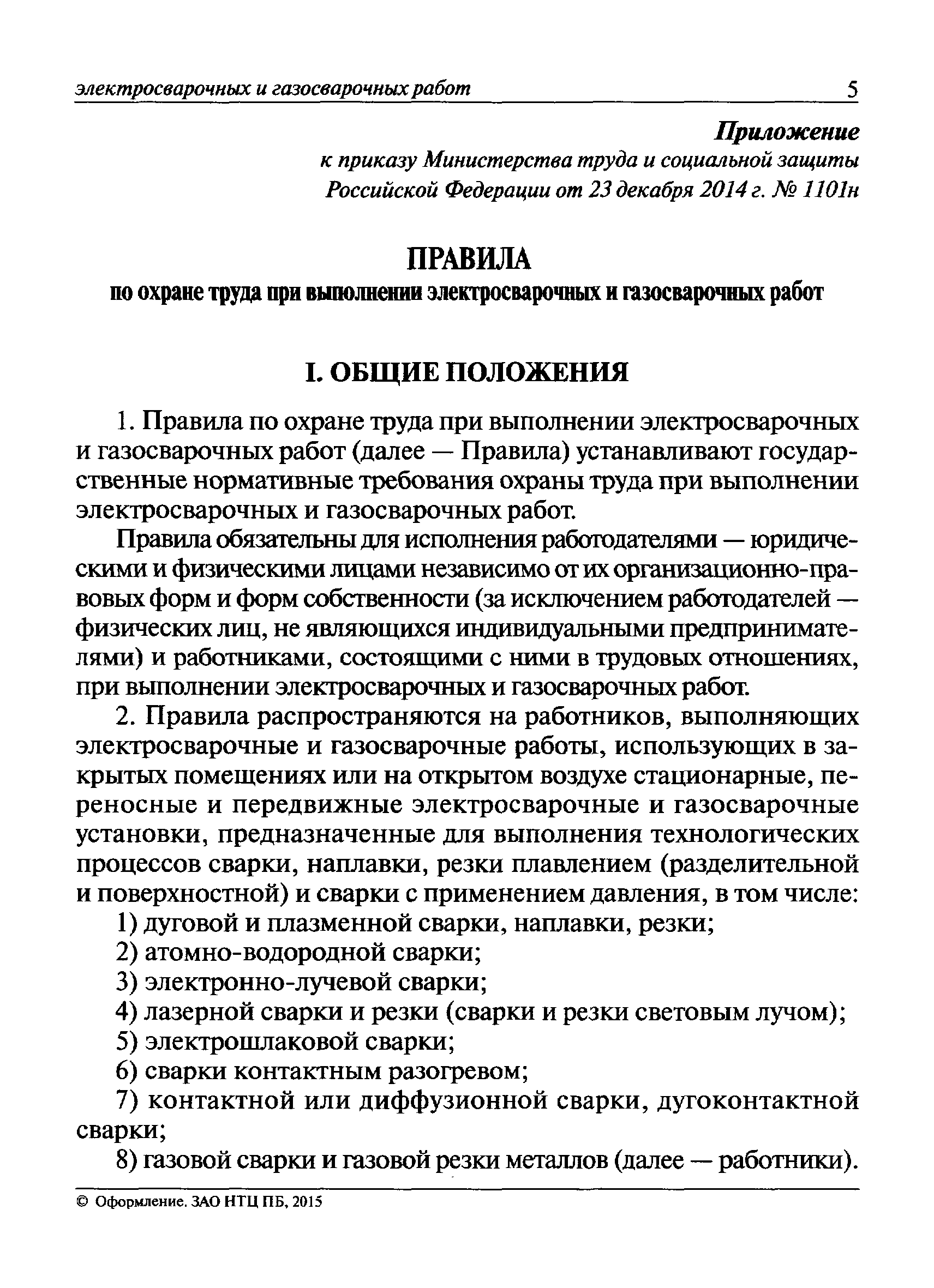 электросварочных и газосварочных работ 5

Приложение
к приказу Министерства труда и социальной защиты Российской Федерации от 23 декабря 2014 г. № 1101н

ПРАВИЛА
по охране труда при выполнении электросварочных и газосварочных работ

I. ОБЩИЕ ПОЛОЖЕНИЯ

1. Правила по охране труда при выполнении электросварочных и газосварочных работ (далее — Правила) устанавливают государственные нормативные требования охраны труда при выполнении электросварочных и газосварочных работ.

Правила обязательны для исполнения работодателями — юридическими и физическими лицами независимо от их организационно-правовых форм и форм собственности (за исключением работодателей — физических лиц, не являющихся индивидуальными предпринимателями) и работниками, состоящими с ними в трудовых отношениях, при выполнении электросварочных и газосварочных работ.

2. Правила распространяются на работников, выполняющих электросварочные и газосварочные работы, использующих в закрытых помещениях или на открытом воздухе стационарные, переносные и передвижные электросварочные и газосварочные установки, предназначенные для выполнения технологических процессов сварки, наплавки, резки плавлением (разделительной и поверхностной) и сварки с применением давления, в том числе:

1) дуговой и плазменной сварки, наплавки, резки;

2) атомно-водородной сварки;

3) электронно-лучевой сварки;

4) лазерной сварки и резки (сварки и резки световым лучом);

5) электрошлаковой сварки;

6) сварки контактным разогревом;

7) контактной или диффузионной сварки, дугоконтактной сварки;

8) газовой сварки и газовой резки металлов (далее — работники).

© Оформление. ЗАО НТЦ ПБ, 2015